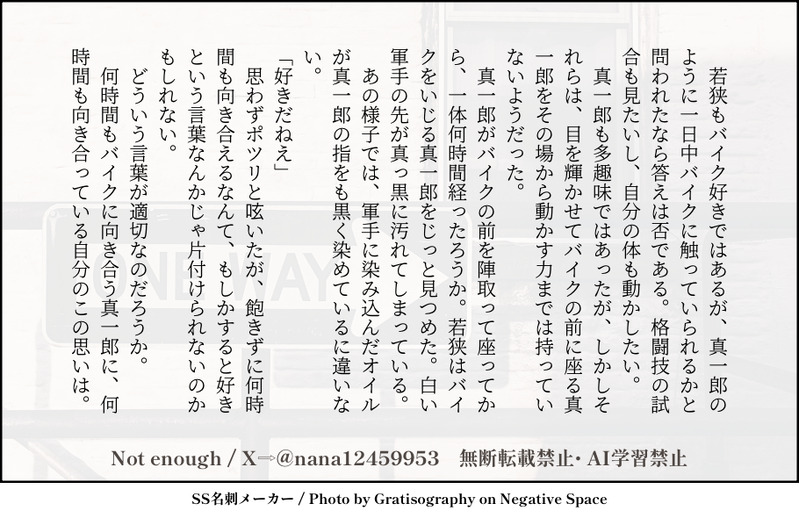 若狭もバイク好きではあるが、真一郎のように一日中バイクに触っていられるかと問われたなら答えは否である。格闘技の試合も見たいし、自分の体も動かしたい。

真一郎も多趣味ではあったが、しかしそれらは、目を輝かせてバイクの前に座る真一郎をその場から動かす力までは持っていないようだった。

真一郎がバイクの前を陣取って座ってから、一体何時間経ったろうか。若狭はバイクをいじる真一郎をじっと見つめた。白い軍手の先が真っ黒に汚れてしまっている。

あの様子では、軍手に染み込んだオイルが真一郎の指をも黒く染めているに違いない。

「好きだねえ」

思わずポツリと呟いたが、飽きずに何時間も向き合えるなんて、もしかすると好きという言葉なんかじゃ片付けられないのかもしれない。

どういう言葉が適切なのだろうか。

何時間もバイクに向き合う真一郎に、何時間も向き合っている自分のこの思いは。

Not enough / X⇒@nana12459953 無断転載禁止・AI学習禁止

SS名刺メーカー / Photo by Gratisography on Negative Space

ONE WAY